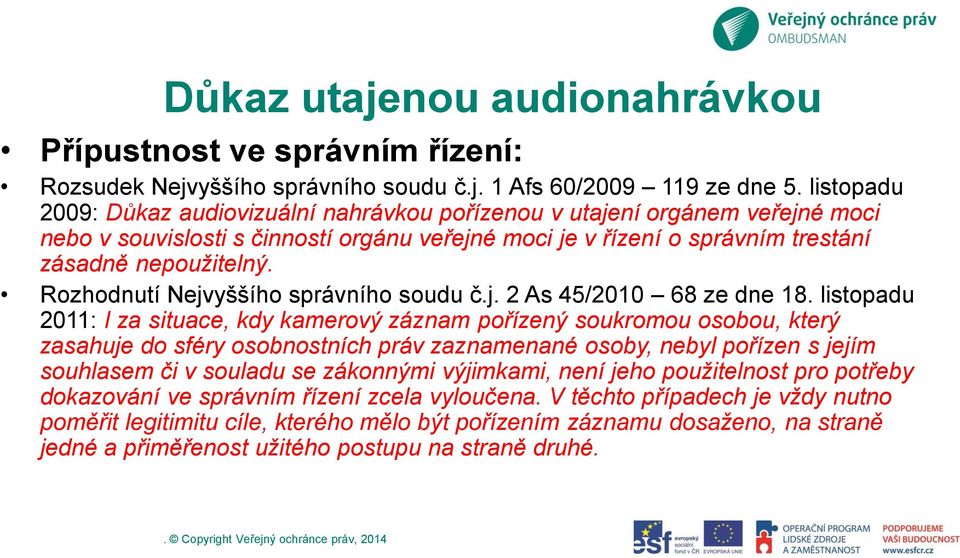 Veřejný ochránce práv
OMBUDSMAN

Důkaz utajenou audionahrávkou

• Přípustnost ve správním řízení:

• Rozsudek Nejvyššího správního soudu č.j. 1 Afs 60/2009 – 119 ze dne 5. listopadu 2009: Důkaz audiovizuální nahrávkou pořízenou v utajení orgánem veřejné moci nebo v souvislosti s činností orgánu veřejné moci je v řízení o správním trestání zásadně nepoužitelný.

• Rozhodnutí Nejvyššího správního soudu č.j. 2 As 45/2010 – 68 ze dne 18. listopadu 2011: I za situace, kdy kamerový záznam pořízený soukromou osobou, který zasahuje do sféry osobnostních práv zaznamenané osoby, nebyl pořízen s jejím souhlasem či v souladu se zákonnými výjimkami, není jeho použitelnost pro potřeby dokazování ve správním řízení zcela vyloučena. V těchto případech je vždy nutno poměřit legitimitu cíle, kterého mělo být pořízením záznamu dosaženo, na straně jedné a přiměřenost užitého postupu na straně druhé.

. © Copyright Veřejný ochránce práv, 2014

esf evropský sociální fond v ČR EVROPSKÁ UNIE OPERAČNÍ PROGRAM LIDSKÉ ZDROJE A ZAMĚSTNANOST PODPORUJEME VAŠI BUDOUCNOST www.esfcr.cz